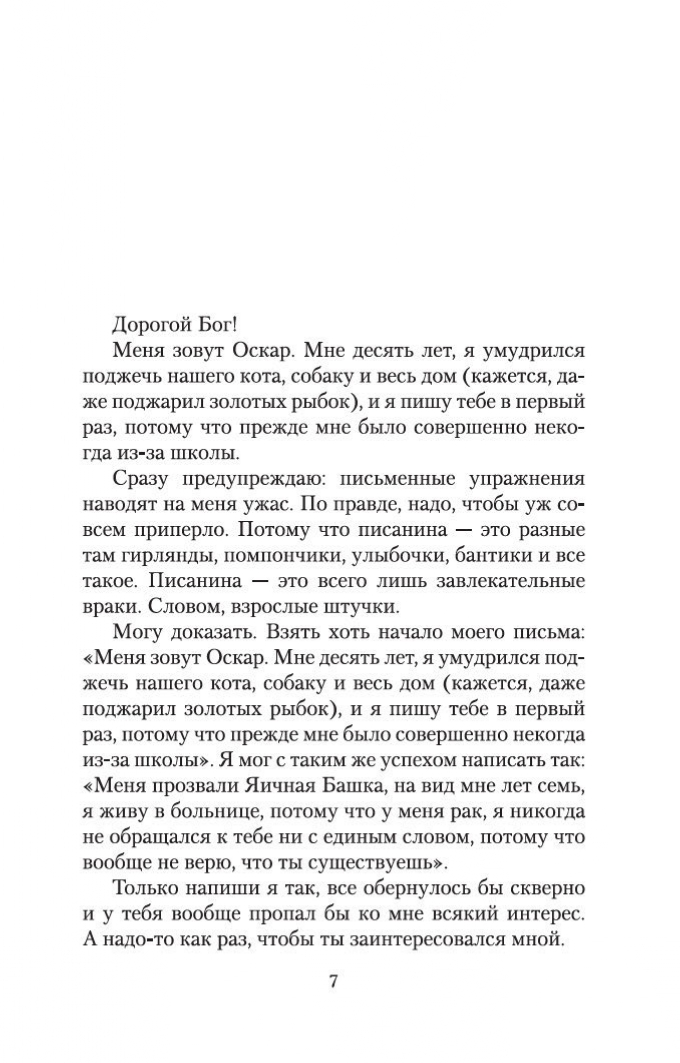 Дорогой Бог!

Меня зовут Оскар. Мне десять лет, я умудрился поджечь нашего кота, собаку и весь дом (кажется, даже поджарил золотых рыбок), и я пишу тебе в первый раз, потому что прежде мне было совершенно некогда из-за школы.

Сразу предупреждаю: письменные упражнения наводят на меня ужас. По правде, надо, чтобы уж совсем приперло. Потому что писанина — это разные там гирлянды, помпончики, улыбочки, бантики и все такое. Писанина — это всего лишь завлекательные враки. Словом, взрослые штучки.

Могу доказать. Взять хоть начало моего письма: «Меня зовут Оскар. Мне десять лет, я умудрился поджечь нашего кота, собаку и весь дом (кажется, даже поджарил золотых рыбок), и я пишу тебе в первый раз, потому что прежде мне было совершенно некогда из-за школы». Я мог с таким же успехом написать так: «Меня прозвали Яичная Башка, на вид мне лет семь, я живу в больнице, потому что у меня рак, я никогда не обращался к тебе ни с единым словом, потому что вообще не верю, что ты существуешь».

Только напиши я так, все обернулось бы скверно и у тебя вообще пропал бы ко мне всякий интерес. А надо-то как раз, чтобы ты заинтересовался мной.

7